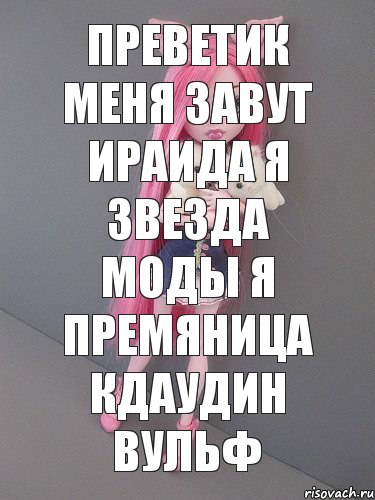 ПРЕВЕТИК МЕНЯ ЗАВУТ ИРАИДА Я ЗВЕЗДА МОДЫ Я ПРЕМЯНИЦА КДАУДИН ВУЛЬФ

risovach.ru